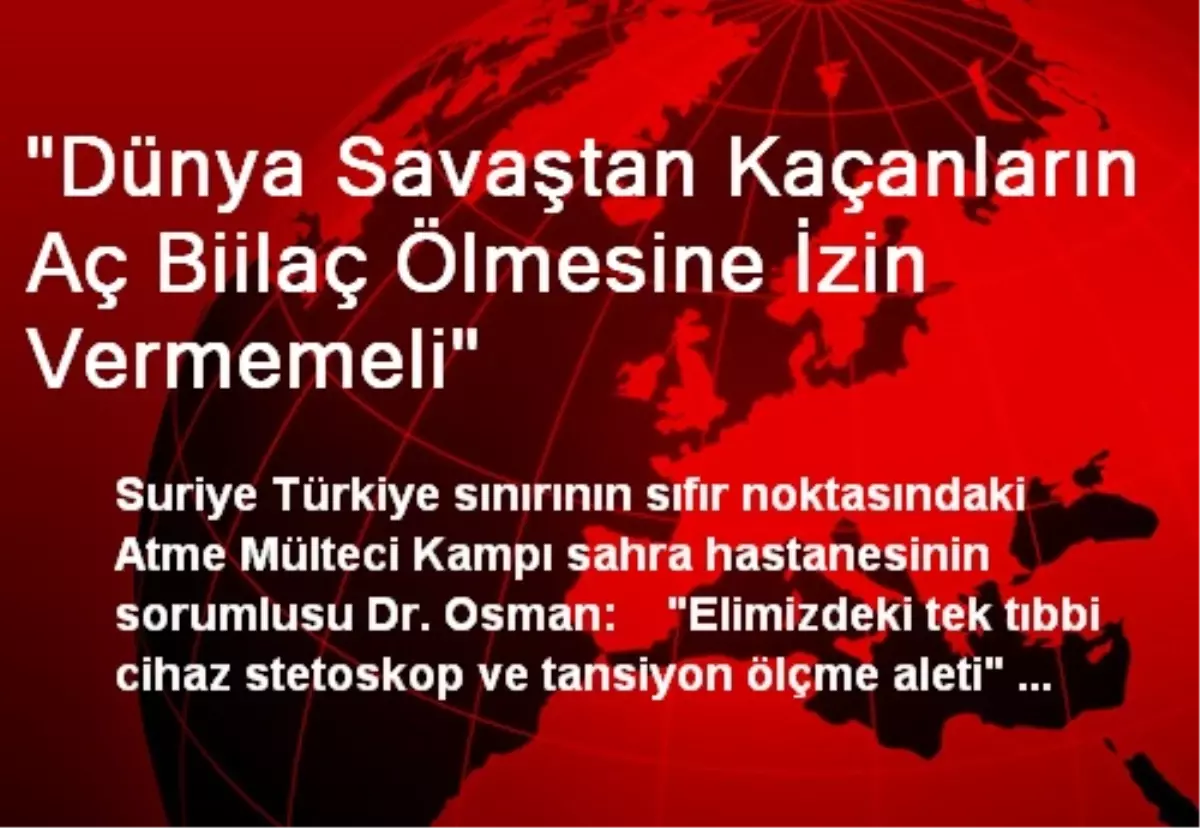 "Dünya Savaştan Kaçanların Aç Biilaç Ölmesine İzin Vermemeli"

Suriye Türkiye sınırının sıfır noktasındaki Atme Mülteci Kampı sahra hastanesinin sorumlusu Dr. Osman: "Elimizdeki tek tıbbi cihaz stetoskop ve tansiyon ölçme aleti" ...